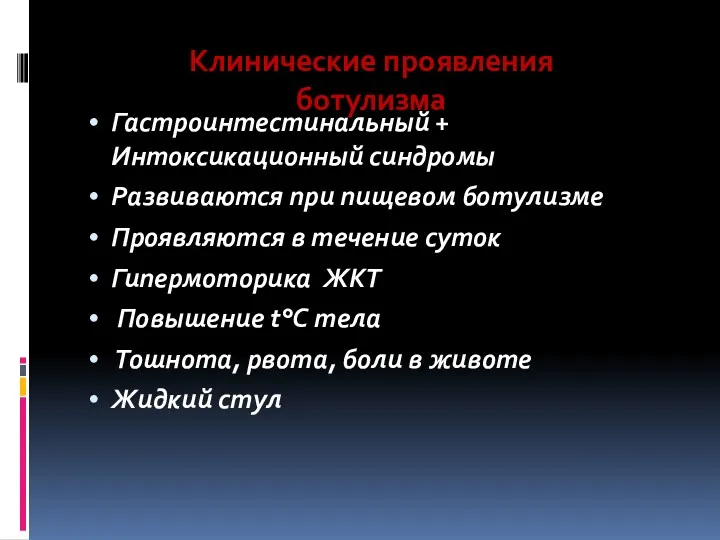 Клинические проявления ботулизма

• Гастроинтестинальный + Интоксикационный синдромы
• Развиваются при пищевом ботулизме
• Проявляются в течение суток
• Гипермоторика ЖКТ
• Повышение t°C тела
• Тошнота, рвота, боли в животе
• Жидкий стул